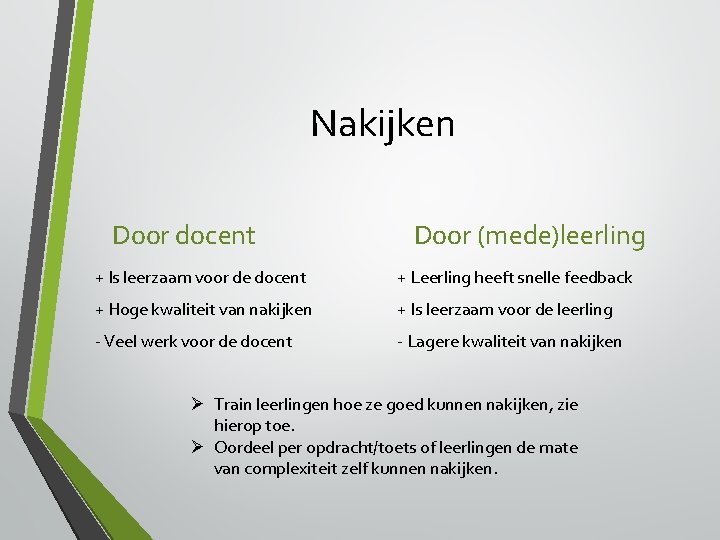 Nakijken

Door docent

+ Is leerzaam voor de docent

+ Hoge kwaliteit van nakijken

- Veel werk voor de docent

Door (mede)leerling

+ Leerling heeft snelle feedback

+ Is leerzaam voor de leerling

- Lagere kwaliteit van nakijken

➢ Train leerlingen hoe ze goed kunnen nakijken, zie hierop toe.
➢ Oordeel per opdracht/toets of leerlingen de mate van complexiteit zelf kunnen nakijken.